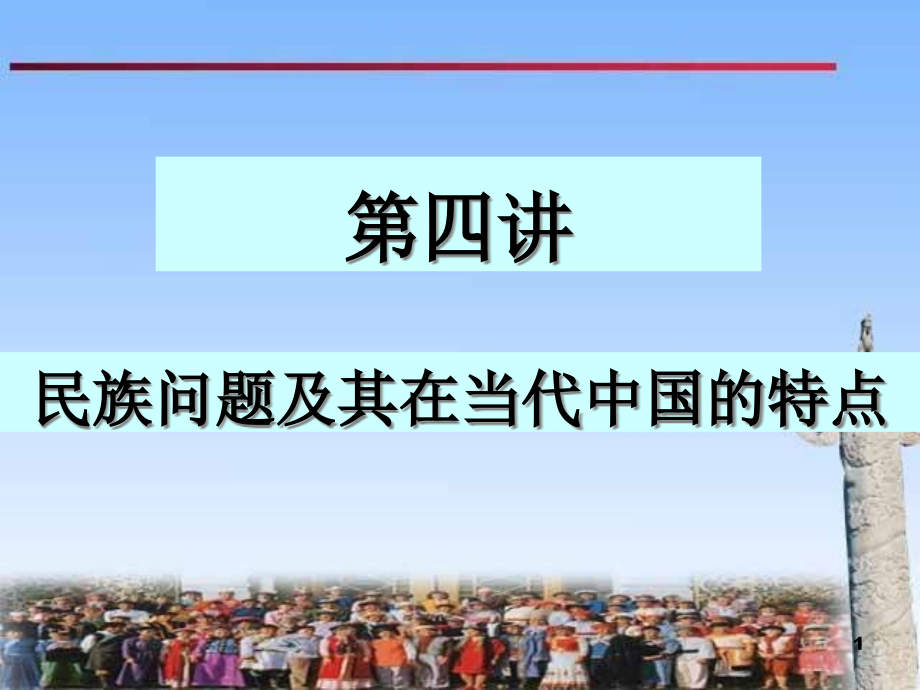 第四讲

民族问题及其在当代中国的特点

1